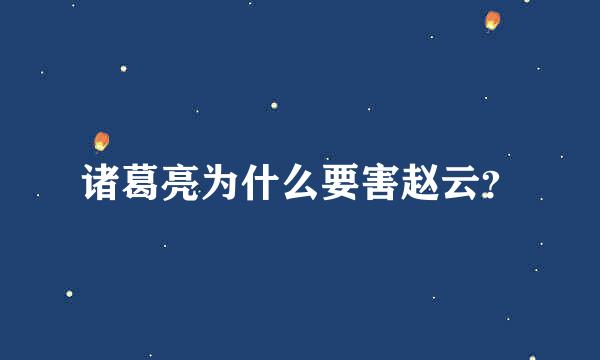 诸葛亮为什么要害赵云?